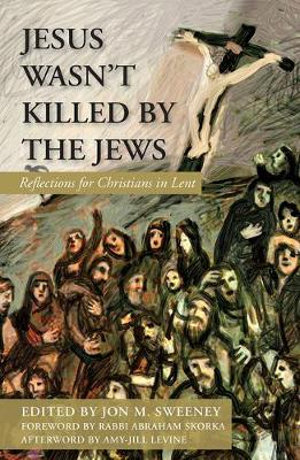 JESUS WASN'T KILLED BY THE JEWS

Reflections for Christians in Lent

EDITED BY JON M. SWEENEY
FOREWORD BY RABBI ABRAHAM SKORKA
AFTERWORD BY AMY-JILL LEVINE